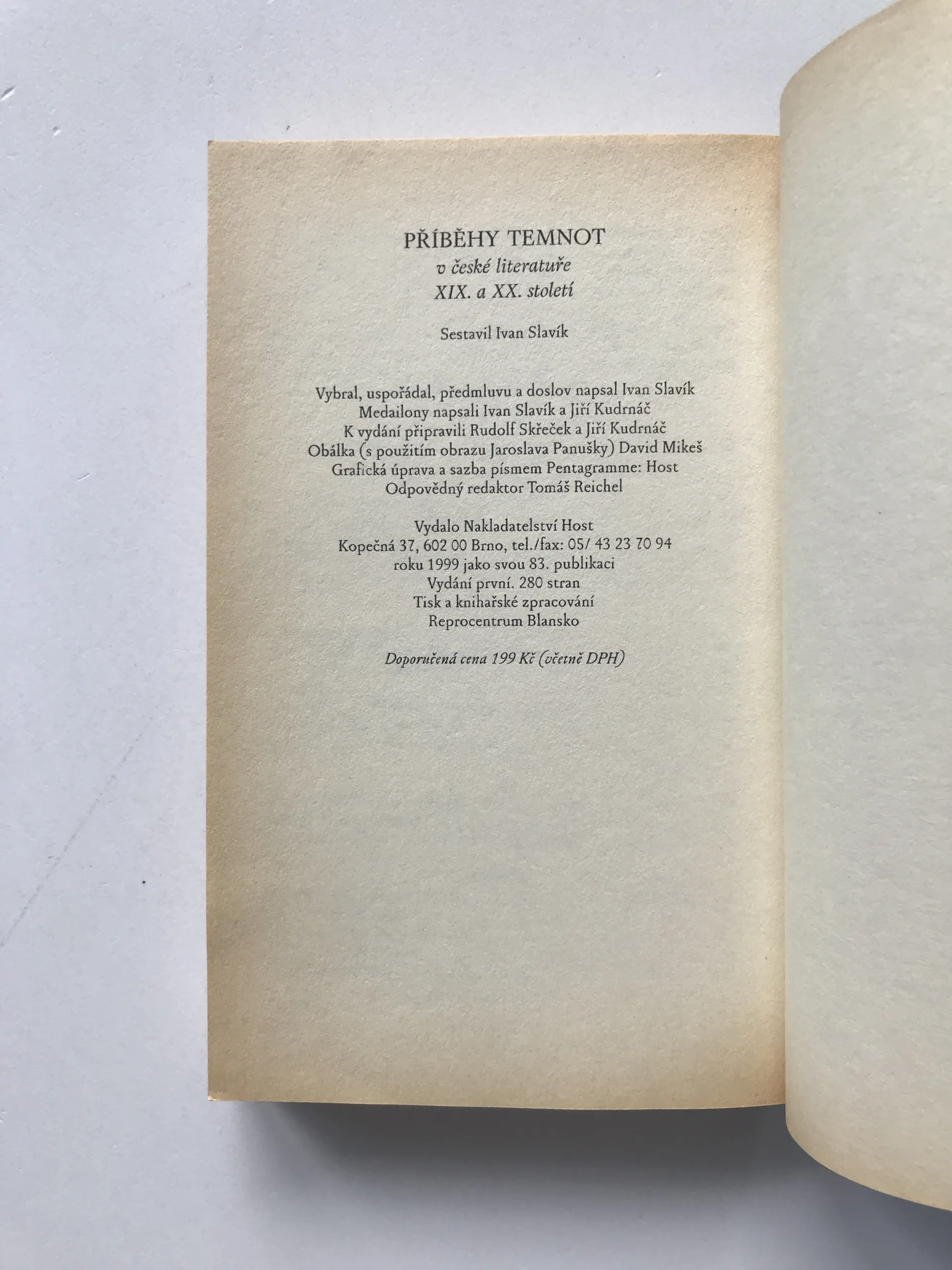 PŘÍBĚHY TEMNOT
v české literatuře
XIX. a XX. století

Sestavil Ivan Slavík

Vybral, uspořádal, předmluvu a doslov napsal Ivan Slavík
Medailony napsali Ivan Slavík a Jiří Kudrnáč
K vydání připravili Rudolf Skřeček a Jiří Kudrnáč
Obálka (s použitím obrazu Jaroslava Panušky) David Mikeš
Grafická úprava a sazba písmem Pentagramme: Host
Odpovědný redaktor Tomáš Reichel

Vydalo Nakladatelství Host
Kopečná 37, 602 00 Brno, tel./fax: 05/ 43 23 70 94
roku 1999 jako svou 83. publikaci
Vydání první. 280 stran
Tisk a knihařské zpracování
Reprocentrum Blansko

Doporučená cena 199 Kč (včetně DPH)